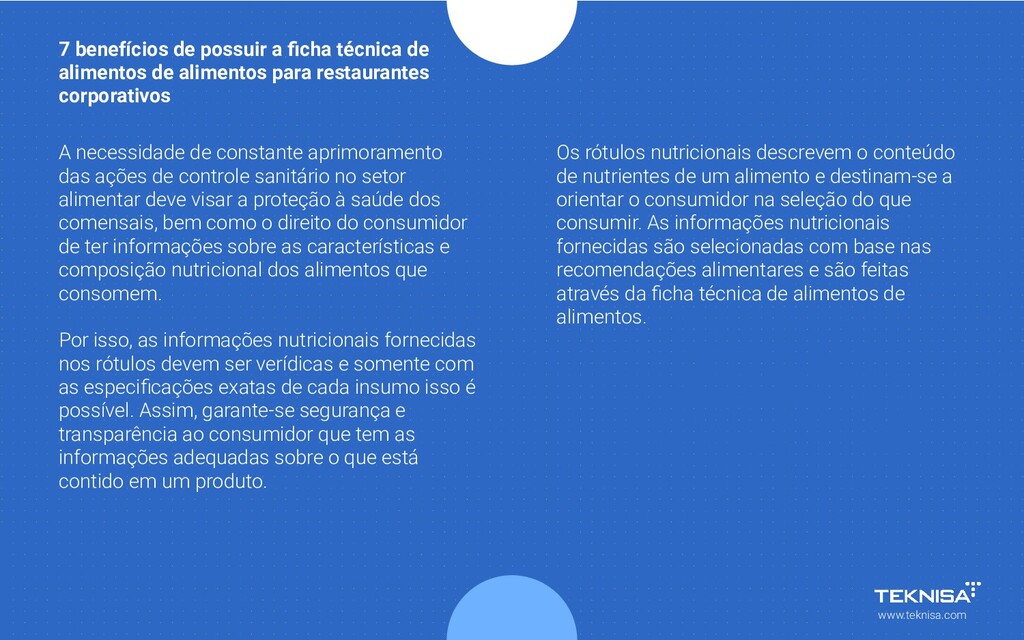 7 benefícios de possuir a ficha técnica de alimentos de alimentos para restaurantes corporativos

A necessidade de constante aprimoramento das ações de controle sanitário no setor alimentar deve visar a proteção à saúde dos comensais, bem como o direito do consumidor de ter informações sobre as características e composição nutricional dos alimentos que consomem.

Por isso, as informações nutricionais fornecidas nos rótulos devem ser verídicas e somente com as especificações exatas de cada insumo isso é possível. Assim, garante-se segurança e transparência ao consumidor que tem as informações adequadas sobre o que está contido em um produto.

Os rótulos nutricionais descrevem o conteúdo de nutrientes de um alimento e destinam-se a orientar o consumidor na seleção do que consumir. As informações nutricionais fornecidas são selecionadas com base nas recomendações alimentares e são feitas através da ficha técnica de alimentos de alimentos.

TEKNISA
www.teknisa.com